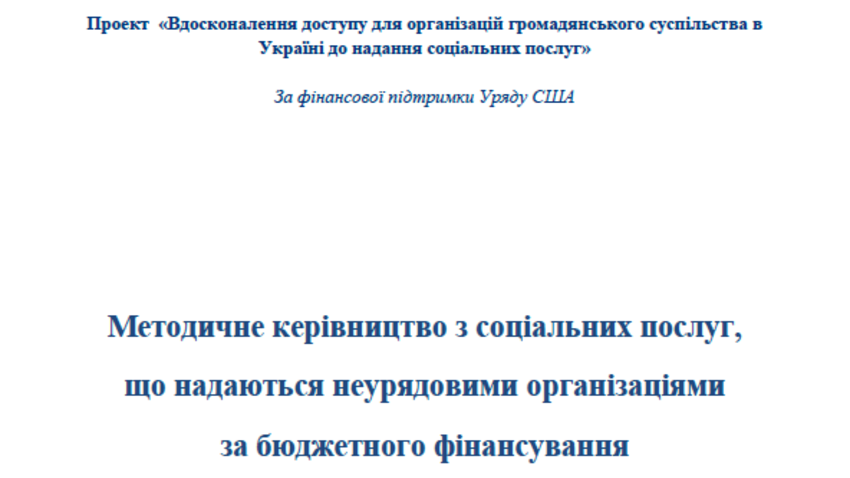 Проект «Вдосконалення доступу для організацій громадянського суспільства в Україні до надання соціальних послуг»

За фінансової підтримки Уряду США

Методичне керівництво з соціальних послуг,
що надаються неурядовими організаціями
за бюджетного фінансування